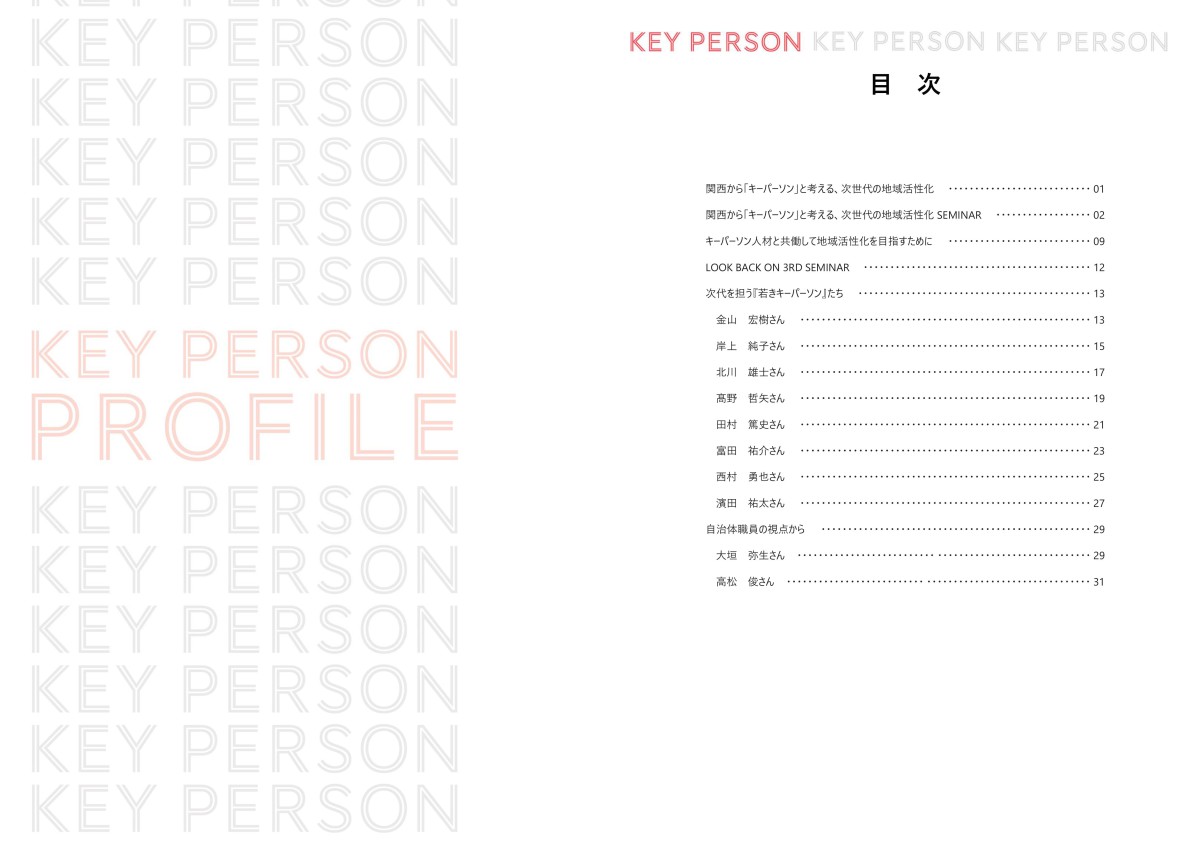 KEY PERSON
KEY PERSON
KEY PERSON
KEY PERSON
KEY PERSON
KEY PERSON
KEY PERSON
PROFILE
KEY PERSON
KEY PERSON
KEY PERSON
KEY PERSON
KEY PERSON
KEY PERSON

KEY PERSON KEY PERSON KEY PERSON

目 次

関西から「キーパーソン」と考える、次世代の地域活性化 01
関西から「キーパーソン」と考える、次世代の地域活性化 SEMINAR 02
キーパーソン人材と共働して地域活性化を目指すために 09
LOOK BACK ON 3RD SEMINAR 12
次代を担う『若きキーパーソン』たち 13
金山 宏樹さん 13
岸上 純子さん 15
北川 雄士さん 17
髙野 哲矢さん 19
田村 篤史さん 21
富田 祐介さん 23
西村 勇也さん 25
濱田 祐太さん 27
自治体職員の視点から 29
大垣 弥生さん 29
高松 俊さん 31